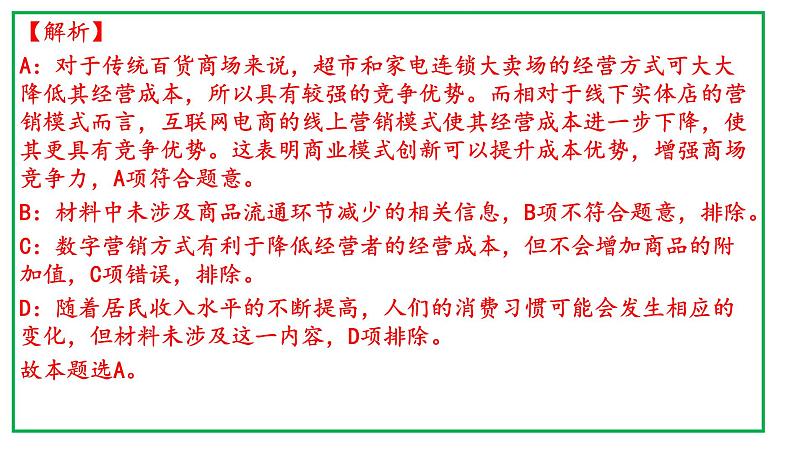 【解析】

A：对于传统百货商场来说，超市和家电连锁大卖场的经营方式可大大降低其经营成本，所以具有较强的竞争优势。而相对于线下实体店的营销模式而言，互联网电商的线上营销模式使其经营成本进一步下降，使其更具有竞争优势。这表明商业模式创新可以提升成本优势，增强商场竞争力，A项符合题意。

B：材料中未涉及商品流通环节减少的相关信息，B项不符合题意，排除。

C：数字营销方式有利于降低经营者的经营成本，但不会增加商品的附加值，C项错误，排除。

D：随着居民收入水平的不断提高，人们的消费习惯可能会发生相应的变化，但材料未涉及这一内容，D项排除。

故本题选A。